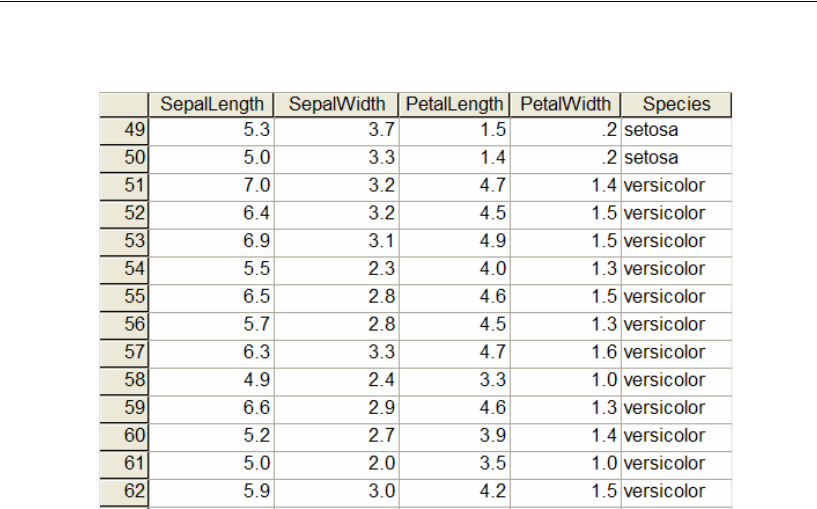 |  | SepalLength | SepalWidth | PetalLength | PetalWidth | Species |
|---|---|---|---|---|---|
| 49 | 5.3 | 3.7 | 1.5 | .2 | setosa |
| 50 | 5.0 | 3.3 | 1.4 | .2 | setosa |
| 51 | 7.0 | 3.2 | 4.7 | 1.4 | versicolor |
| 52 | 6.4 | 3.2 | 4.5 | 1.5 | versicolor |
| 53 | 6.9 | 3.1 | 4.9 | 1.5 | versicolor |
| 54 | 5.5 | 2.3 | 4.0 | 1.3 | versicolor |
| 55 | 6.5 | 2.8 | 4.6 | 1.5 | versicolor |
| 56 | 5.7 | 2.8 | 4.5 | 1.3 | versicolor |
| 57 | 6.3 | 3.3 | 4.7 | 1.6 | versicolor |
| 58 | 4.9 | 2.4 | 3.3 | 1.0 | versicolor |
| 59 | 6.6 | 2.9 | 4.6 | 1.3 | versicolor |
| 60 | 5.2 | 2.7 | 3.9 | 1.4 | versicolor |
| 61 | 5.0 | 2.0 | 3.5 | 1.0 | versicolor |
| 62 | 5.9 | 3.0 | 4.2 | 1.5 | versicolor |